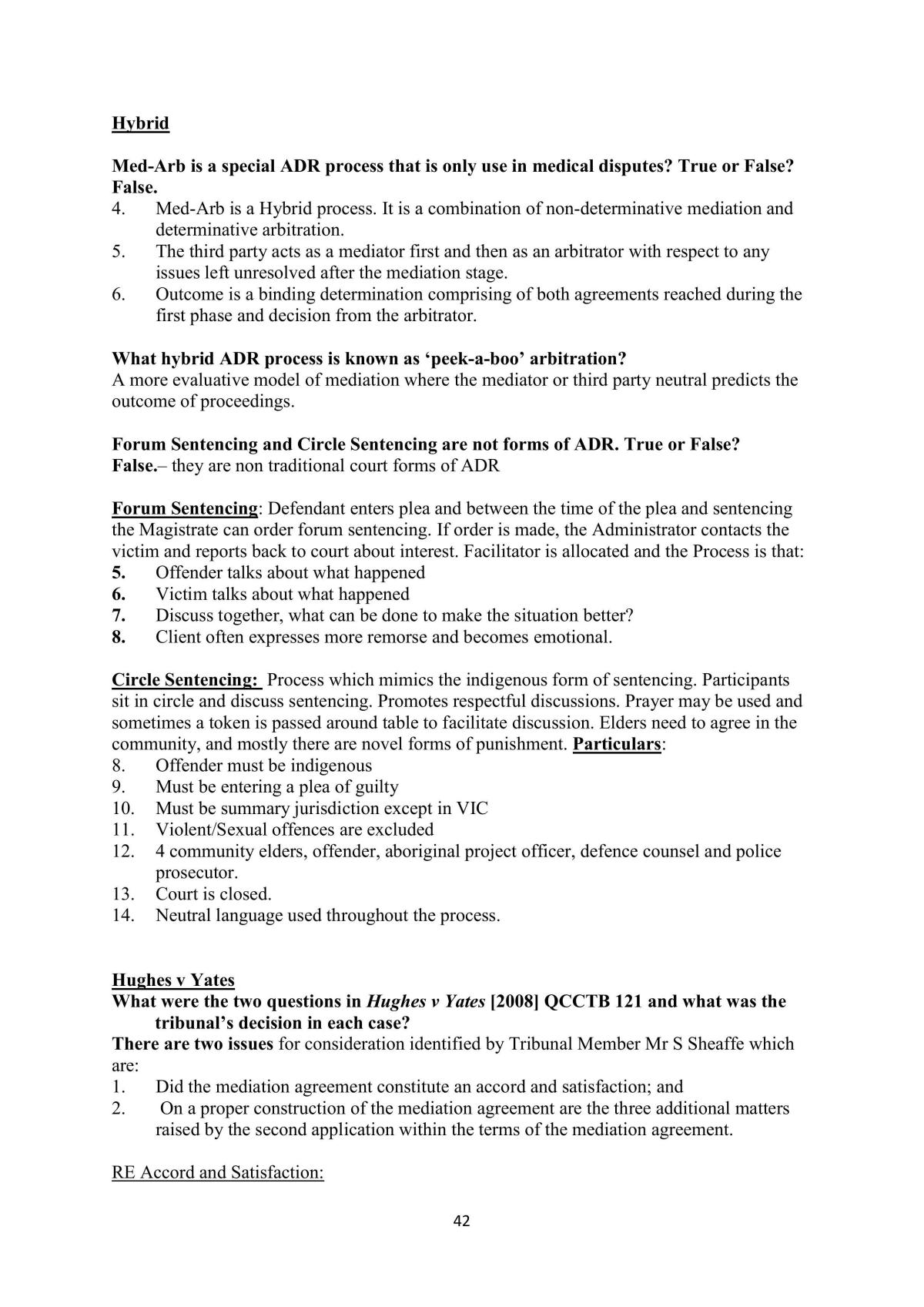 Hybrid

Med-Arb is a special ADR process that is only use in medical disputes? True or False? False.

4. Med-Arb is a Hybrid process. It is a combination of non-determinative mediation and determinative arbitration.
5. The third party acts as a mediator first and then as an arbitrator with respect to any issues left unresolved after the mediation stage.
6. Outcome is a binding determination comprising of both agreements reached during the first phase and decision from the arbitrator.

What hybrid ADR process is known as 'peek-a-boo' arbitration?
A more evaluative model of mediation where the mediator or third party neutral predicts the outcome of proceedings.

Forum Sentencing and Circle Sentencing are not forms of ADR. True or False?
False.– they are non traditional court forms of ADR

Forum Sentencing: Defendant enters plea and between the time of the plea and sentencing the Magistrate can order forum sentencing. If order is made, the Administrator contacts the victim and reports back to court about interest. Facilitator is allocated and the Process is that:
5. Offender talks about what happened
6. Victim talks about what happened
7. Discuss together, what can be done to make the situation better?
8. Client often expresses more remorse and becomes emotional.

Circle Sentencing: Process which mimics the indigenous form of sentencing. Participants sit in circle and discuss sentencing. Promotes respectful discussions. Prayer may be used and sometimes a token is passed around table to facilitate discussion. Elders need to agree in the community, and mostly there are novel forms of punishment. Particulars:
8. Offender must be indigenous
9. Must be entering a plea of guilty
10. Must be summary jurisdiction except in VIC
11. Violent/Sexual offences are excluded
12. 4 community elders, offender, aboriginal project officer, defence counsel and police prosecutor.
13. Court is closed.
14. Neutral language used throughout the process.

Hughes v Yates
What were the two questions in Hughes v Yates [2008] QCCTB 121 and what was the tribunal's decision in each case?
There are two issues for consideration identified by Tribunal Member Mr S Sheaffe which are:
1. Did the mediation agreement constitute an accord and satisfaction; and
2. On a proper construction of the mediation agreement are the three additional matters raised by the second application within the terms of the mediation agreement.

RE Accord and Satisfaction:

42